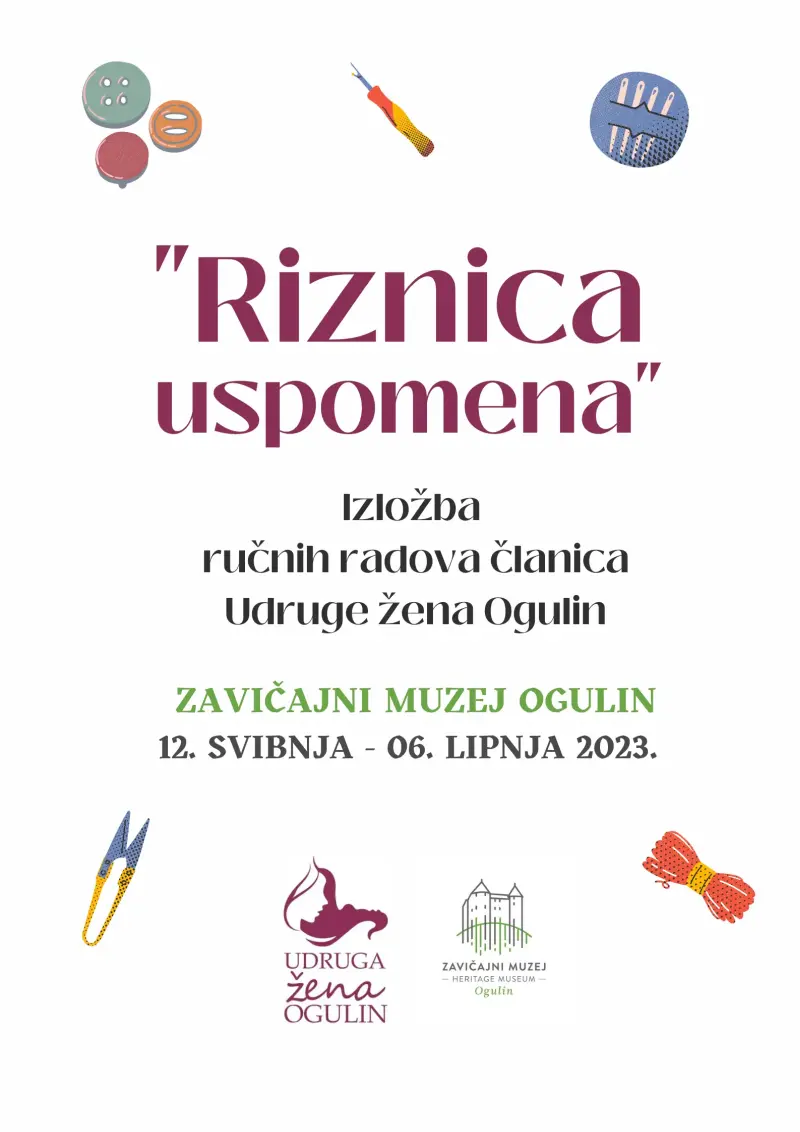 "Riznica uspomena"

Izložba
ručnih radova članica
Udruge žena Ogulin

ZAVIČAJNI MUZEJ OGULIN
12. SVIBNJA - 06. LIPNJA 2023.

UDRUGA
žena
OGULIN

ZAVIČAJNI MUZEJ
— HERITAGE MUSEUM —
Ogulin